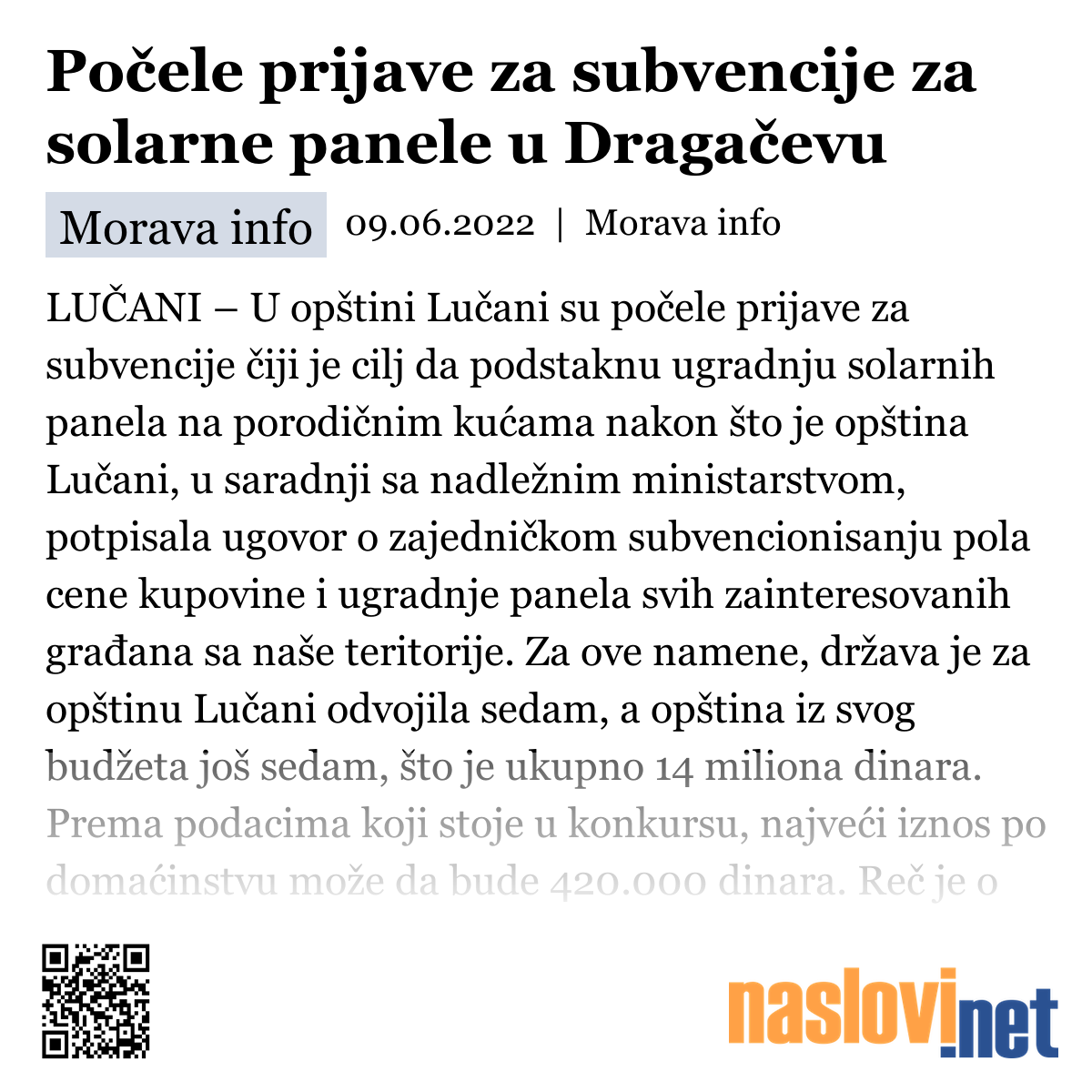 Počele prijave za subvencije za solarne panele u Dragačevu

Morava info 09.06.2022 | Morava info

LUČANI – U opštini Lučani su počele prijave za subvencije čiji je cilj da podstaknu ugradnju solarnih panela na porodičnim kućama nakon što je opština Lučani, u saradnji sa nadležnim ministarstvom, potpisala ugovor o zajedničkom subvencionisanju pola cene kupovine i ugradnje panela svih zainteresovanih građana sa naše teritorije. Za ove namene, država je za opštinu Lučani odvojila sedam, a opština iz svog budžeta još sedam, što je ukupno 14 miliona dinara. Prema podacima koji stoje u konkursu, najveći iznos po domaćinstvu može da bude 420.000 dinara. Reč je o

naslovi.net